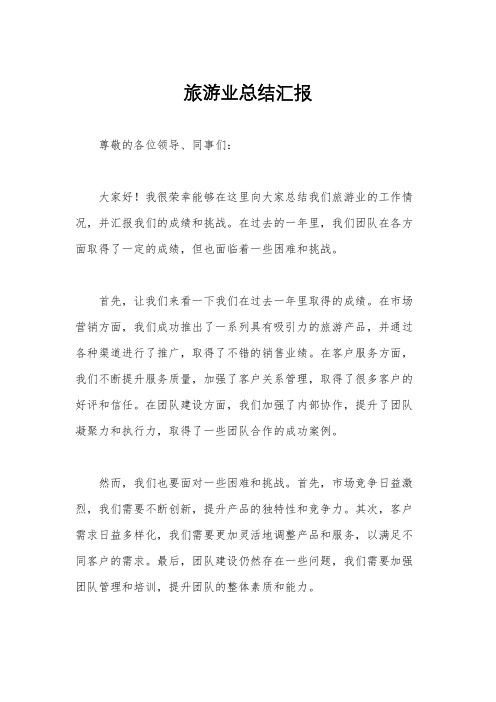 旅游业总结汇报

尊敬的各位领导、同事们：

大家好！我很荣幸能够在这里向大家总结我们旅游业的工作情况，并汇报我们的成绩和挑战。在过去的一年里，我们团队在各方面取得了一定的成绩，但也面临着一些困难和挑战。

首先，让我们来看一下我们在过去一年里取得的成绩。在市场营销方面，我们成功推出了一系列具有吸引力的旅游产品，并通过各种渠道进行了推广，取得了不错的销售业绩。在客户服务方面，我们不断提升服务质量，加强了客户关系管理，取得了很多客户的好评和信任。在团队建设方面，我们加强了内部协作，提升了团队凝聚力和执行力，取得了一些团队合作的成功案例。

然而，我们也要面对一些困难和挑战。首先，市场竞争日益激烈，我们需要不断创新，提升产品的独特性和竞争力。其次，客户需求日益多样化，我们需要更加灵活地调整产品和服务，以满足不同客户的需求。最后，团队建设仍然存在一些问题，我们需要加强团队管理和培训，提升团队的整体素质和能力。